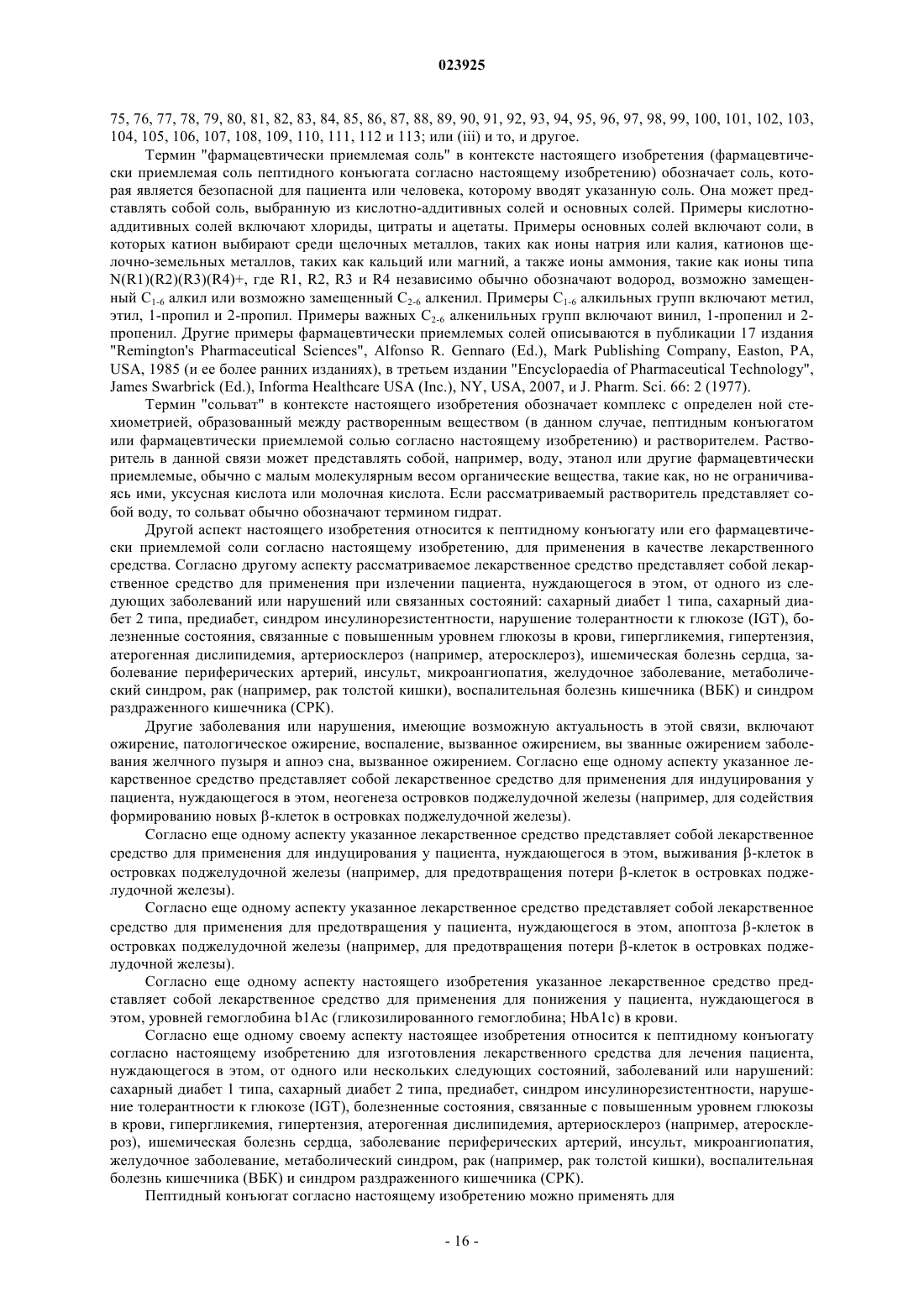 023925

75, 76, 77, 78, 79, 80, 81, 82, 83, 84, 85, 86, 87, 88, 89, 90, 91, 92, 93, 94, 95, 96, 97, 98, 99, 100, 101, 102, 103, 104, 105, 106, 107, 108, 109, 110, 111, 112 и 113; или (iii) и то, и другое.

Термин "фармацевтически приемлемая соль" в контексте настоящего изобретения (фармацевтически приемлемая соль пептидного конъюгата согласно настоящему изобретению) обозначает соль, которая является безопасной для пациента или человека, которому вводят указанную соль. Она может представлять собой соль, выбранную из кислотно-аддитивных солей и основных солей. Примеры кислотно-аддитивных солей включают хлориды, цитраты и ацетаты. Примеры основных солей включают соли, в которых катион выбирают среди щелочных металлов, таких как ионы натрия или калия, катионов щелочно-земельных металлов, таких как кальций или магний, а также ионы аммония, такие как ионы типа N(R1)(R2)(R3)(R4)+, где R1, R2, R3 и R4 независимо обычно обозначают водород, возможно замещенный $C_{1-6}$ алкил или возможно замещенный $C_{2-6}$ алкенил. Примеры $C_{1-6}$ алкильных групп включают метил, этил, 1-пропил и 2-пропил. Примеры важных $C_{2-6}$ алкенильных групп включают винил, 1-пропенил и 2-пропенил. Другие примеры фармацевтически приемлемых солей описываются в публикации 17 издания "Remington's Pharmaceutical Sciences", Alfonso R. Gennaro (Ed.), Mark Publishing Company, Easton, PA, USA, 1985 (и ее более ранних изданиях), в третьем издании "Encyclopaedia of Pharmaceutical Technology", James Swarbrick (Ed.), Informa Healthcare USA (Inc.), NY, USA, 2007, и J. Pharm. Sci. 66: 2 (1977).

Термин "сольват" в контексте настоящего изобретения обозначает комплекс с определен ной стехиометрией, образованный между растворенным веществом (в данном случае, пептидным конъюгатом или фармацевтически приемлемой солью согласно настоящему изобретению) и растворителем. Растворитель в данной связи может представлять собой, например, воду, этанол или другие фармацевтически приемлемые, обычно с малым молекулярным весом органические вещества, такие как, но не ограничиваясь ими, уксусная кислота или молочная кислота. Если рассматриваемый растворитель представляет собой воду, то сольват обычно обозначают термином гидрат.

Другой аспект настоящего изобретения относится к пептидному конъюгату или его фармацевтически приемлемой соли согласно настоящему изобретению, для применения в качестве лекарственного средства. Согласно другому аспекту рассматриваемое лекарственное средство представляет собой лекарственное средство для применения при излечении пациента, нуждающегося в этом, от одного из следующих заболеваний или нарушений или связанных состояний: сахарный диабет 1 типа, сахарный диабет 2 типа, предиабет, синдром инсулинорезистентности, нарушение толерантности к глюкозе (IGT), болезненные состояния, связанные с повышенным уровнем глюкозы в крови, гипергликемия, гипертензия, атерогенная дислипидемия, артериосклероз (например, атеросклероз), ишемическая болезнь сердца, заболевание периферических артерий, инсульт, микроангиопатия, желудочное заболевание, метаболический синдром, рак (например, рак толстой кишки), воспалительная болезнь кишечника (ВБК) и синдром раздраженного кишечника (СРК).

Другие заболевания или нарушения, имеющие возможную актуальность в этой связи, включают ожирение, патологическое ожирение, воспаление, вызванное ожирением, вы званные ожирением заболевания желчного пузыря и апноэ сна, вызванное ожирением. Согласно еще одному аспекту указанное лекарственное средство представляет собой лекарственное средство для применения для индуцирования у пациента, нуждающегося в этом, неогенеза островков поджелудочной железы (например, для содействия формированию новых β-клеток в островках поджелудочной железы).

Согласно еще одному аспекту указанное лекарственное средство представляет собой лекарственное средство для применения для индуцирования у пациента, нуждающегося в этом, выживания β-клеток в островках поджелудочной железы (например, для предотвращения потери β-клеток в островках поджелудочной железы).

Согласно еще одному аспекту указанное лекарственное средство представляет собой лекарственное средство для применения для предотвращения у пациента, нуждающегося в этом, апоптоза β-клеток в островках поджелудочной железы (например, для предотвращения потери β-клеток в островках поджелудочной железы).

Согласно еще одному аспекту настоящего изобретения указанное лекарственное средство представляет собой лекарственное средство для применения для понижения у пациента, нуждающегося в этом, уровней гемоглобина b1Ac (гликозилированного гемоглобина; HbA1c) в крови.

Согласно еще одному своему аспекту настоящее изобретения относится к пептидному конъюгату согласно настоящему изобретению для изготовления лекарственного средства для лечения пациента, нуждающегося в этом, от одного или нескольких следующих состояний, заболеваний или нарушений: сахарный диабет 1 типа, сахарный диабет 2 типа, предиабет, синдром инсулинорезистентности, нарушение толерантности к глюкозе (IGT), болезненные состояния, связанные с повышенным уровнем глюкозы в крови, гипергликемия, гипертензия, атерогенная дислипидемия, артериосклероз (например, атеросклероз), ишемическая болезнь сердца, заболевание периферических артерий, инсульт, микроангиопатия, желудочное заболевание, метаболический синдром, рак (например, рак толстой кишки), воспалительная болезнь кишечника (ВБК) и синдром раздраженного кишечника (СРК).

Пептидный конъюгат согласно настоящему изобретению можно применять для

- 16 -